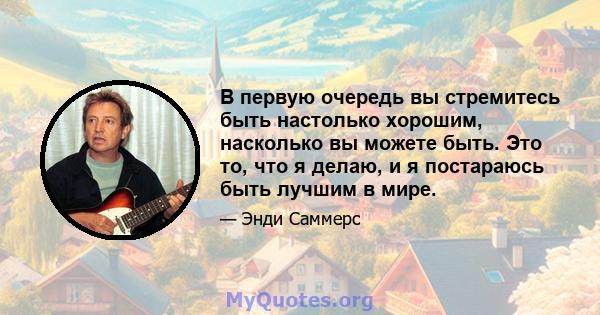 В первую очередь вы стремитесь быть настолько хорошим, насколько вы можете быть. Это то, что я делаю, и я постараюсь быть лучшим в мире.

— Энди Саммерс

MyQuotes.org